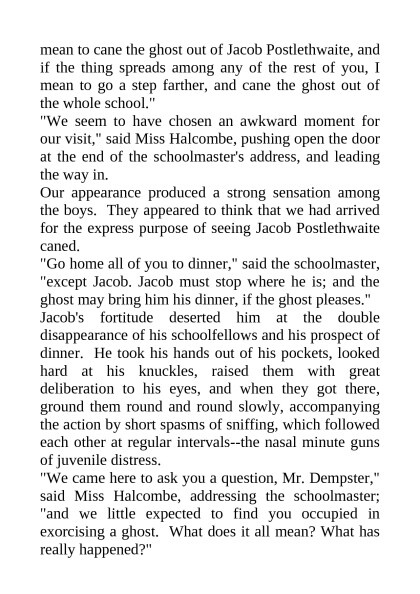 mean to cane the ghost out of Jacob Postlethwaite, and if the thing spreads among any of the rest of you, I mean to go a step farther, and cane the ghost out of the whole school."

"We seem to have chosen an awkward moment for our visit," said Miss Halcombe, pushing open the door at the end of the schoolmaster's address, and leading the way in.

Our appearance produced a strong sensation among the boys. They appeared to think that we had arrived for the express purpose of seeing Jacob Postlethwaite caned.

"Go home all of you to dinner," said the schoolmaster, "except Jacob. Jacob must stop where he is; and the ghost may bring him his dinner, if the ghost pleases."

Jacob's fortitude deserted him at the double disappearance of his schoolfellows and his prospect of dinner. He took his hands out of his pockets, looked hard at his knuckles, raised them with great deliberation to his eyes, and when they got there, ground them round and round slowly, accompanying the action by short spasms of sniffing, which followed each other at regular intervals--the nasal minute guns of juvenile distress.

"We came here to ask you a question, Mr. Dempster," said Miss Halcombe, addressing the schoolmaster; "and we little expected to find you occupied in exorcising a ghost. What does it all mean? What has really happened?"